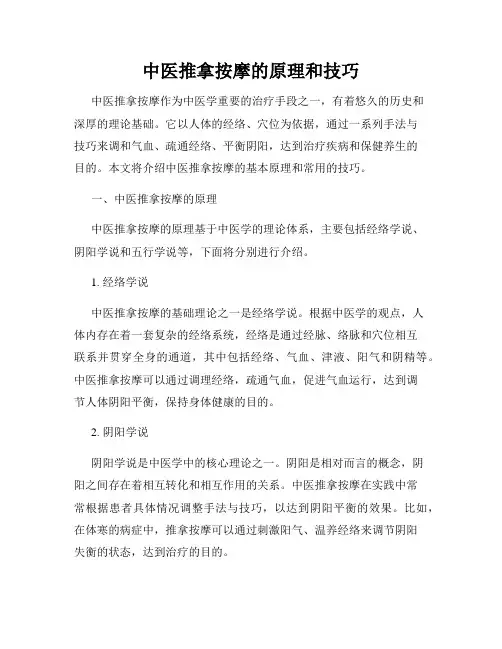 中医推拿按摩的原理和技巧

中医推拿按摩作为中医学重要的治疗手段之一，有着悠久的历史和深厚的理论基础。它以人体的经络、穴位为依据，通过一系列手法与技巧来调和气血、疏通经络、平衡阴阳，达到治疗疾病和保健养生的目的。本文将介绍中医推拿按摩的基本原理和常用的技巧。

一、中医推拿按摩的原理

中医推拿按摩的原理基于中医学的理论体系，主要包括经络学说、阴阳学说和五行学说等，下面将分别进行介绍。

1. 经络学说

中医推拿按摩的基础理论之一是经络学说。根据中医学的观点，人体内存在着一套复杂的经络系统，经络是通过经脉、络脉和穴位相互联系并贯穿全身的通道，其中包括经络、气血、津液、阳气和阴精等。中医推拿按摩可以通过调理经络，疏通气血，促进气血运行，达到调节人体阴阳平衡，保持身体健康的目的。

2. 阴阳学说

阴阳学说是中医学中的核心理论之一。阴阳是相对而言的概念，阴阳之间存在着相互转化和相互作用的关系。中医推拿按摩在实践中常常根据患者具体情况调整手法与技巧，以达到阴阳平衡的效果。比如，在体寒的病症中，推拿按摩可以通过刺激阳气、温养经络来调节阴阳失衡的状态，达到治疗的目的。